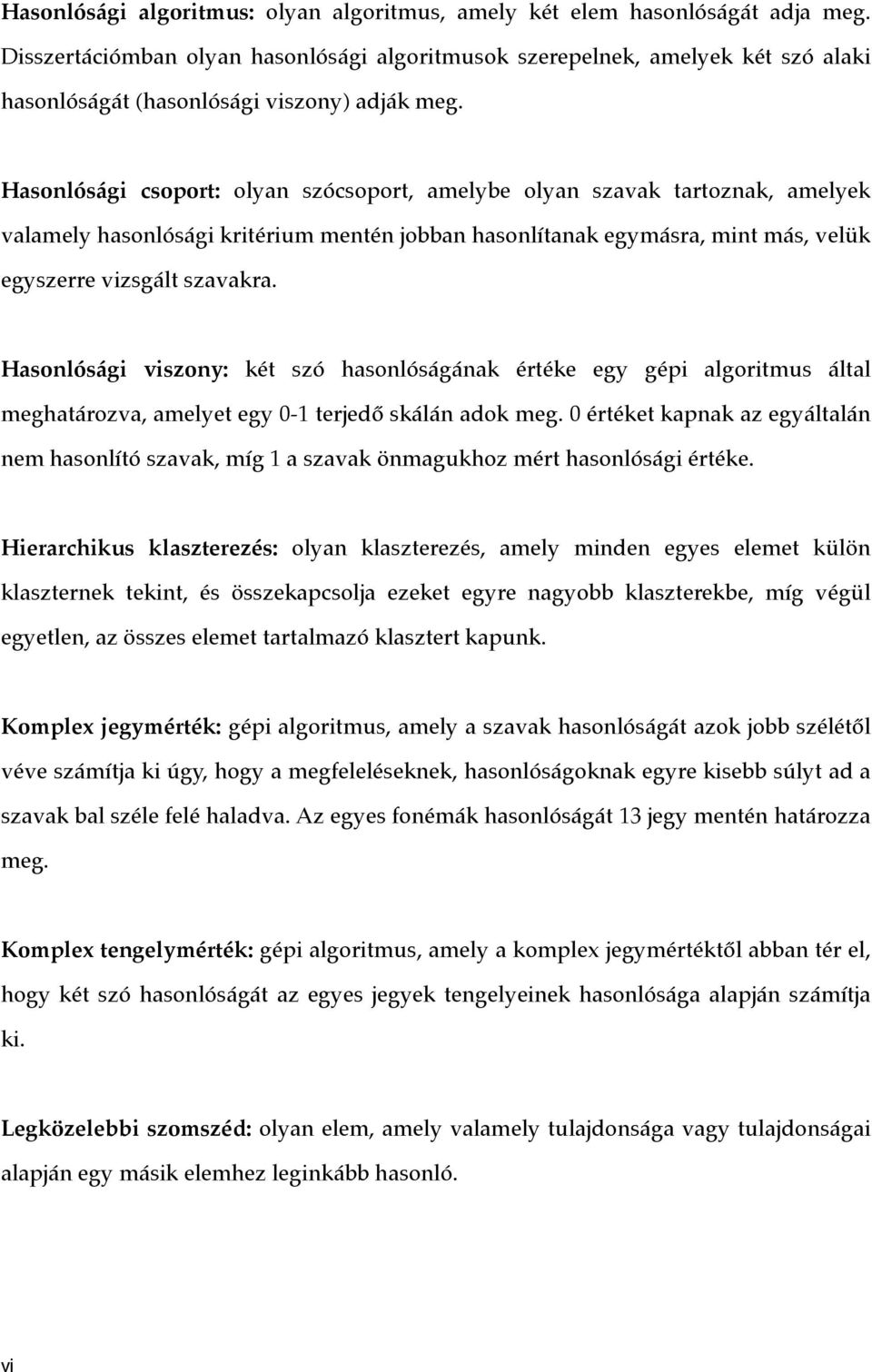 Hasonlósági algoritmus: olyan algoritmus, amely két elem hasonlóságát adja meg. Disszertációmban olyan hasonlósági algoritmusok szerepelnek, amelyek két szó alaki hasonlóságát (hasonlósági viszony) adják meg.

Hasonlósági csoport: olyan szócsoport, amelybe olyan szavak tartoznak, amelyek valamely hasonlósági kritérium mentén jobban hasonlítanak egymásra, mint más, velük egyszerre vizsgált szavakra.

Hasonlósági viszony: két szó hasonlóságának értéke egy gépi algoritmus által meghatározva, amelyet egy 0-1 terjedő skálán adok meg. 0 értéket kapnak az egyáltalán nem hasonlító szavak, míg 1 a szavak önmagukhoz mért hasonlósági értéke.

Hierarchikus klaszterezés: olyan klaszterezés, amely minden egyes elemet külön klaszternek tekint, és összekapcsolja ezeket egyre nagyobb klaszterekbe, míg végül egyetlen, az összes elemet tartalmazó klasztert kapunk.

Komplex jegymérték: gépi algoritmus, amely a szavak hasonlóságát azok jobb szélétől véve számítja ki úgy, hogy a megfeleléseknek, hasonlóságoknak egyre kisebb súlyt ad a szavak bal széle felé haladva. Az egyes fonémák hasonlóságát 13 jegy mentén határozza meg.

Komplex tengelymérték: gépi algoritmus, amely a komplex jegymértéktől abban tér el, hogy két szó hasonlóságát az egyes jegyek tengelyeinek hasonlósága alapján számítja ki.

Legközelebbi szomszéd: olyan elem, amely valamely tulajdonsága vagy tulajdonságai alapján egy másik elemhez leginkább hasonló.

vi